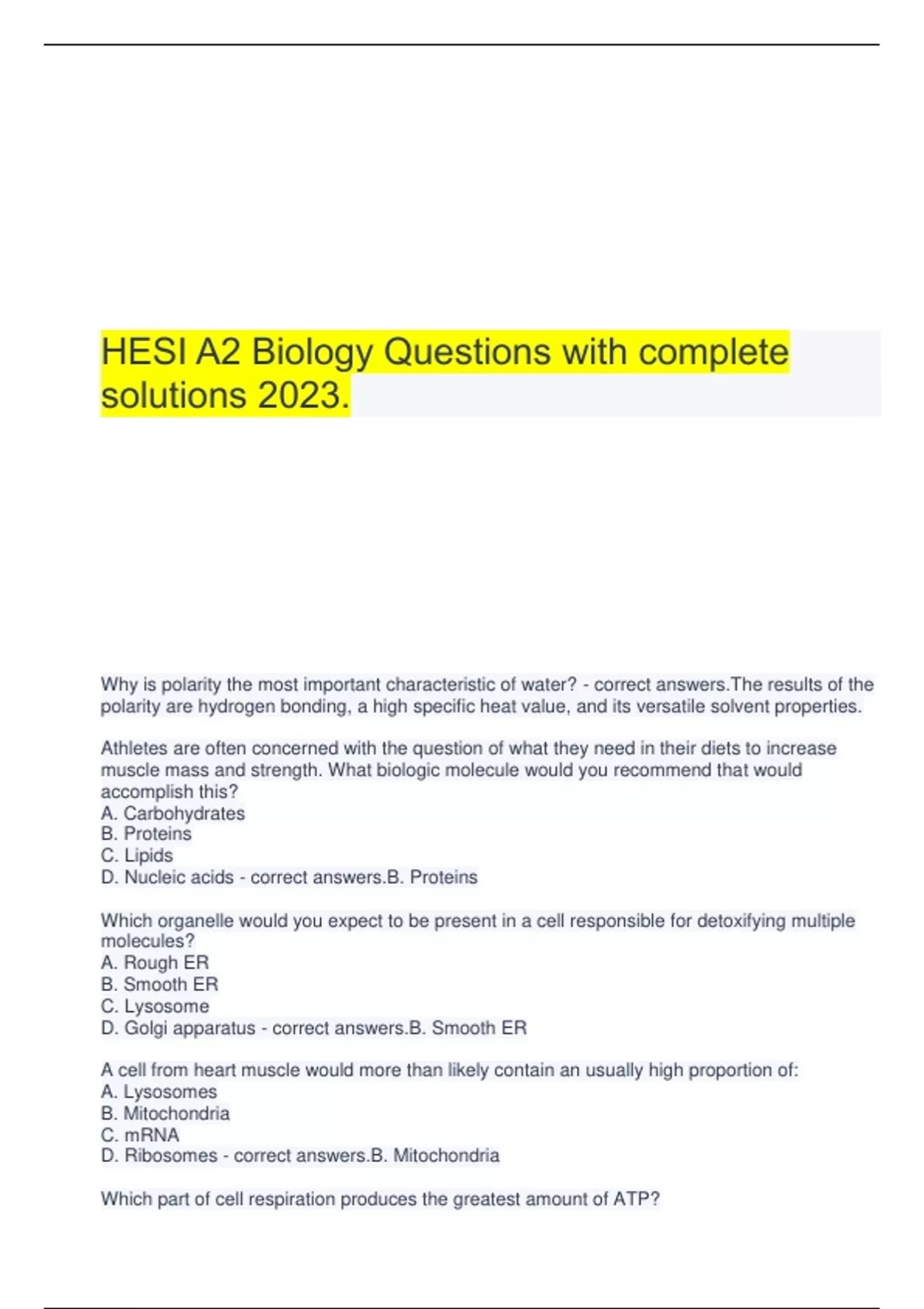 HESI A2 Biology Questions with complete solutions 2023.

Why is polarity the most important characteristic of water? - correct answers.The results of the polarity are hydrogen bonding, a high specific heat value, and its versatile solvent properties.

Athletes are often concerned with the question of what they need in their diets to increase muscle mass and strength. What biologic molecule would you recommend that would accomplish this?
A. Carbohydrates
B. Proteins
C. Lipids
D. Nucleic acids - correct answers.B. Proteins

Which organelle would you expect to be present in a cell responsible for detoxifying multiple molecules?
A. Rough ER
B. Smooth ER
C. Lysosome
D. Golgi apparatus - correct answers.B. Smooth ER

A cell from heart muscle would more than likely contain an usually high proportion of:
A. Lysosomes
B. Mitochondria
C. mRNA
D. Ribosomes - correct answers.B. Mitochondria

Which part of cell respiration produces the greatest amount of ATP?